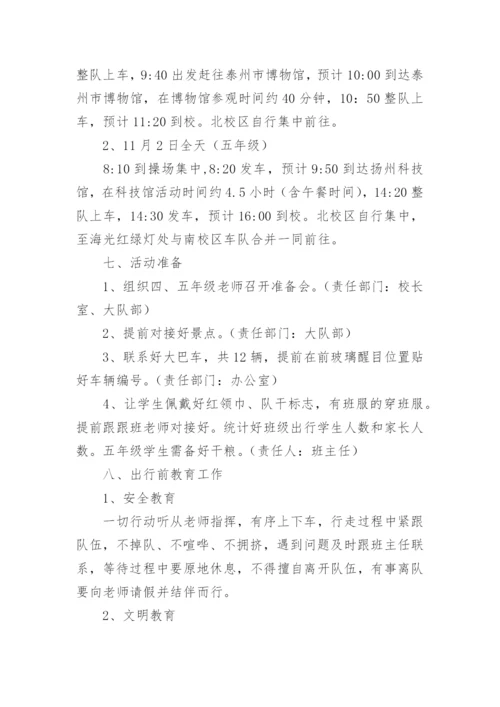 整队上车，9:40 出发赶往泰州市博物馆，预计 10:00 到达泰州市博物馆，在博物馆参观时间约 40 分钟，10：50 整队上车，预计 11:20 到校。北校区自行集中前往。

2、11 月 2 日全天（五年级）

8:10 到操场集中，8:20 发车，预计 9:50 到达扬州科技馆，在科技馆活动时间约 4.5 小时（含午餐时间），14:20 整队上车，14:30 发车，预计 16:00 到校。北校区自行集中，至海光红绿灯处与南校区车队合并一同前往。

七、活动准备

1、组织四、五年级老师召开准备会。（责任部门：校长室、大队部）

2、提前对接好景点。（责任部门：大队部）

3、联系好大巴车，共 12 辆，提前在前玻璃醒目位置贴好车辆编号。（责任部门：办公室）

4、让学生佩戴好红领巾、队干标志，有班服的穿班服。提前跟跟班老师对接好。统计好班级出行学生人数和家长人数。五年级学生需备好干粮。（责任人：班主任）

八、出行前教育工作

1、安全教育

一切行动听从老师指挥，有序上下车，行走过程中紧跟队伍，不掉队、不喧哗、不拥挤，遇到问题及时跟班主任联系，等待过程中要原地休息，不得擅自离开队伍，有事离队要向老师请假并结伴而行。

2、文明教育